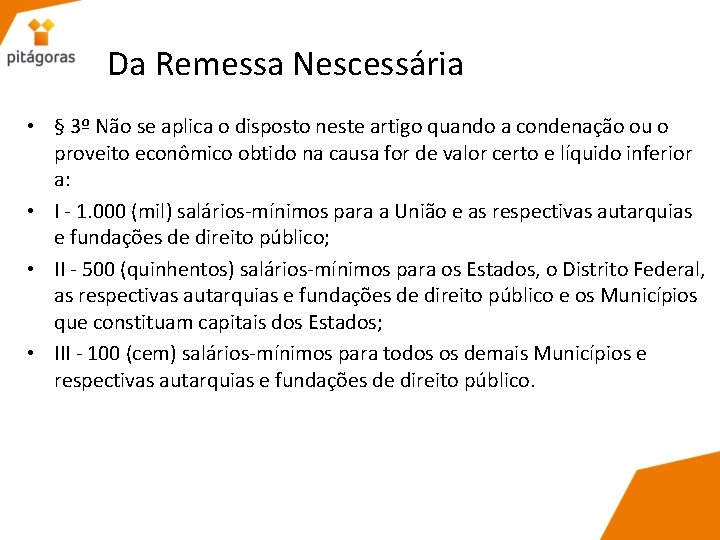 pitágoras

Da Remessa Nescessária

• § 3º Não se aplica o disposto neste artigo quando a condenação ou o proveito econômico obtido na causa for de valor certo e líquido inferior a:

• I - 1.000 (mil) salários-mínimos para a União e as respectivas autarquias e fundações de direito público;

• II - 500 (quinhentos) salários-mínimos para os Estados, o Distrito Federal, as respectivas autarquias e fundações de direito público e os Municípios que constituam capitais dos Estados;

• III - 100 (cem) salários-mínimos para todos os demais Municípios e respectivas autarquias e fundações de direito público.